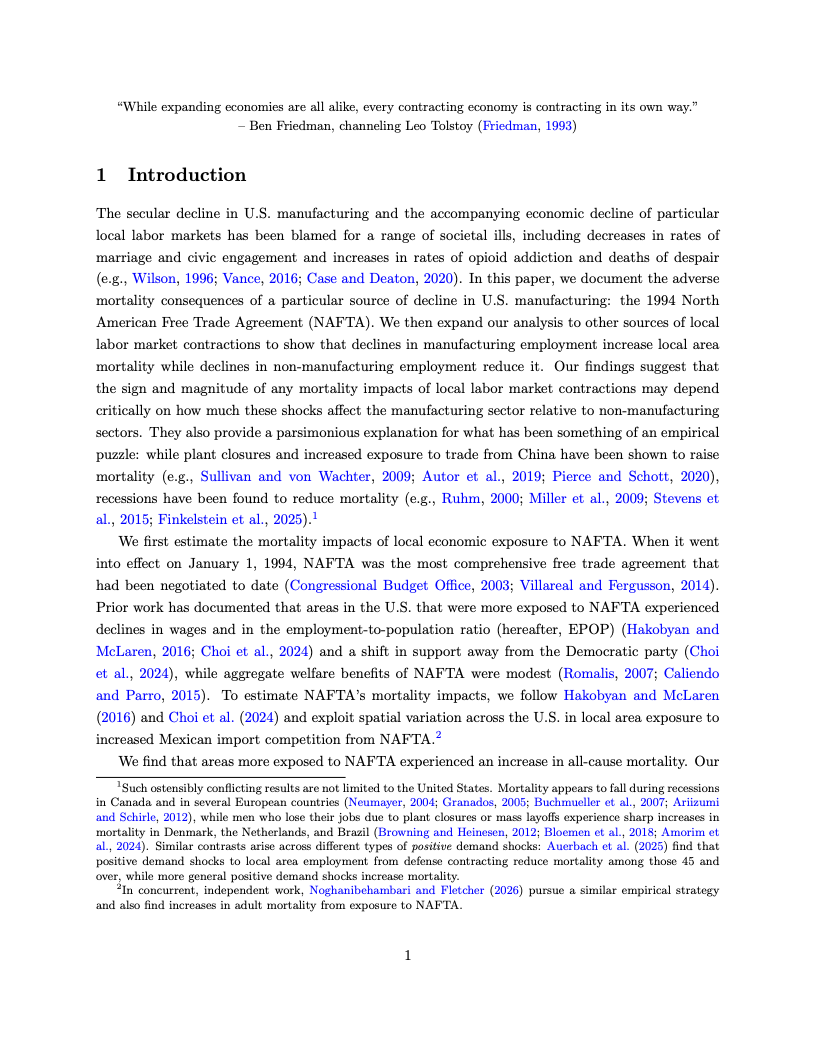 "While expanding economies are all alike, every contracting economy is contracting in its own way."
– Ben Friedman, channeling Leo Tolstoy (Friedman, 1993)

1 Introduction

The secular decline in U.S. manufacturing and the accompanying economic decline of particular local labor markets has been blamed for a range of societal ills, including decreases in rates of marriage and civic engagement and increases in rates of opioid addiction and deaths of despair (e.g., Wilson, 1996; Vance, 2016; Case and Deaton, 2020). In this paper, we document the adverse mortality consequences of a particular source of decline in U.S. manufacturing: the 1994 North American Free Trade Agreement (NAFTA). We then expand our analysis to other sources of local labor market contractions to show that declines in manufacturing employment increase local area mortality while declines in non-manufacturing employment reduce it. Our findings suggest that the sign and magnitude of any mortality impacts of local labor market contractions may depend critically on how much these shocks affect the manufacturing sector relative to non-manufacturing sectors. They also provide a parsimonious explanation for what has been something of an empirical puzzle: while plant closures and increased exposure to trade from China have been shown to raise mortality (e.g., Sullivan and von Wachter, 2009; Autor et al., 2019; Pierce and Schott, 2020), recessions have been found to reduce mortality (e.g., Ruhm, 2000; Miller et al., 2009; Stevens et al., 2015; Finkelstein et al., 2025).$^{1}$

We first estimate the mortality impacts of local economic exposure to NAFTA. When it went into effect on January 1, 1994, NAFTA was the most comprehensive free trade agreement that had been negotiated to date (Congressional Budget Office, 2003; Villareal and Fergusson, 2014). Prior work has documented that areas in the U.S. that were more exposed to NAFTA experienced declines in wages and in the employment-to-population ratio (hereafter, EPOP) (Hakobyan and McLaren, 2016; Choi et al., 2024) and a shift in support away from the Democratic party (Choi et al., 2024), while aggregate welfare benefits of NAFTA were modest (Romalis, 2007; Caliendo and Parro, 2015). To estimate NAFTA's mortality impacts, we follow Hakobyan and McLaren (2016) and Choi et al. (2024) and exploit spatial variation across the U.S. in local area exposure to increased Mexican import competition from NAFTA.$^{2}$

We find that areas more exposed to NAFTA experienced an increase in all-cause mortality. Our

$^{1}$Such ostensibly conflicting results are not limited to the United States. Mortality appears to fall during recessions in Canada and in several European countries (Neumayer, 2004; Granados, 2005; Buchmueller et al., 2007; Ariizumi and Schirle, 2012), while men who lose their jobs due to plant closures or mass layoffs experience sharp increases in mortality in Denmark, the Netherlands, and Brazil (Browning and Heinesen, 2012; Bloemen et al., 2018; Amorim et al., 2024). Similar contrasts arise across different types of positive demand shocks: Auerbach et al. (2025) find that positive demand shocks to local area employment from defense contracting reduce mortality among those 45 and over, while more general positive demand shocks increase mortality.

$^{2}$In concurrent, independent work, Noghanibehambari and Fletcher (2026) pursue a similar empirical strategy and also find increases in adult mortality from exposure to NAFTA.

1